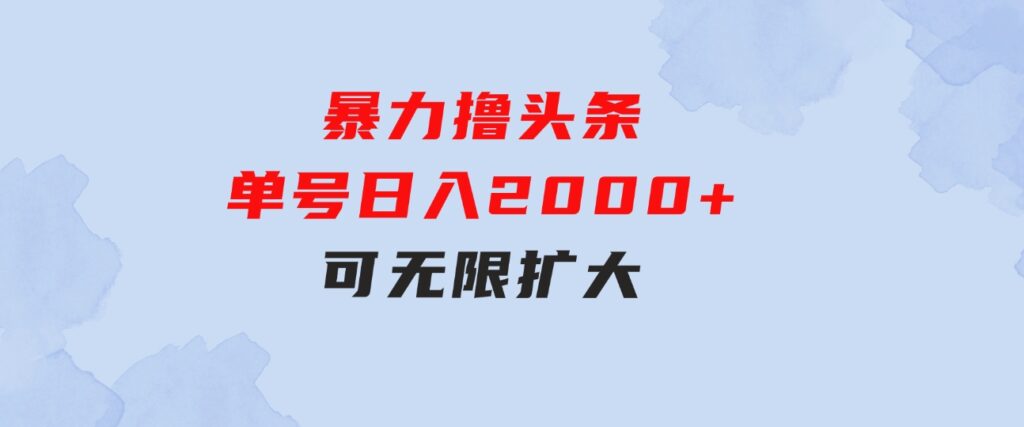 暴力撸头条
单号日入2000+
可无限扩大